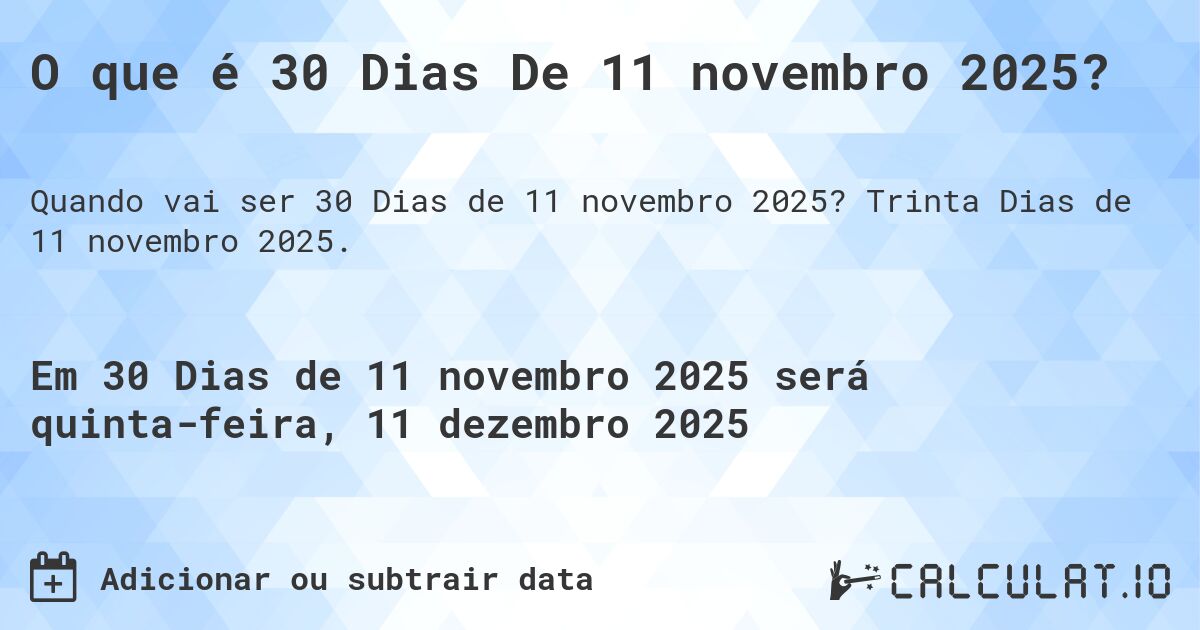 O que é 30 Dias De 11 novembro 2025?

Quando vai ser 30 Dias de 11 novembro 2025? Trinta Dias de 11 novembro 2025.

Em 30 Dias de 11 novembro 2025 será quinta-feira, 11 dezembro 2025

Adicionar ou subtrair data

CALCULAT.IO